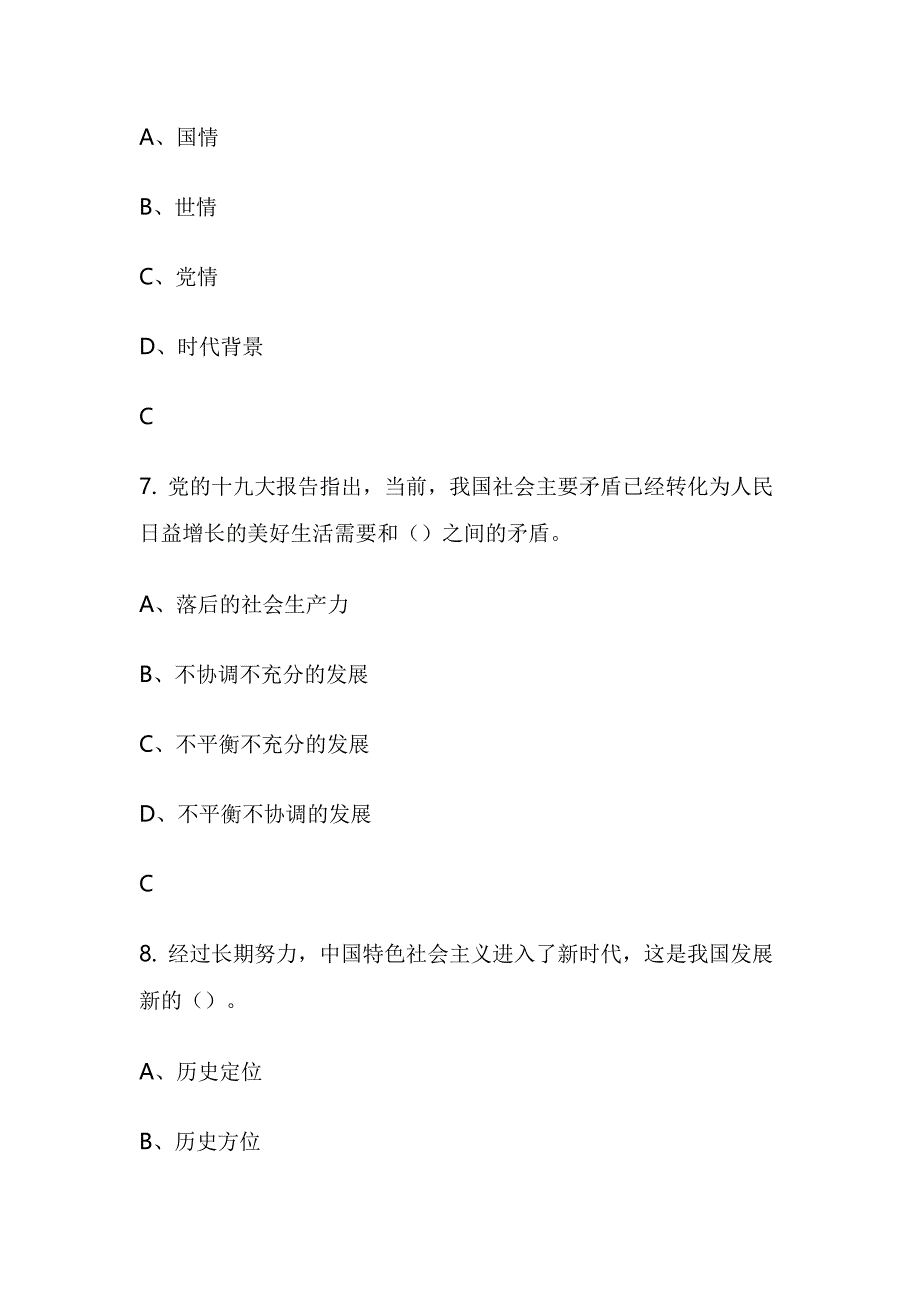 A、国情

B、世情

C、党情

D、时代背景

C

7. 党的十九大报告指出，当前，我国社会主要矛盾已经转化为人民日益增长的美好生活需要和（）之间的矛盾。

A、落后的社会生产力

B、不协调不充分的发展

C、不平衡不充分的发展

D、不平衡不协调的发展

C

8. 经过长期努力，中国特色社会主义进入了新时代，这是我国发展新的（）。

A、历史定位

B、历史方位